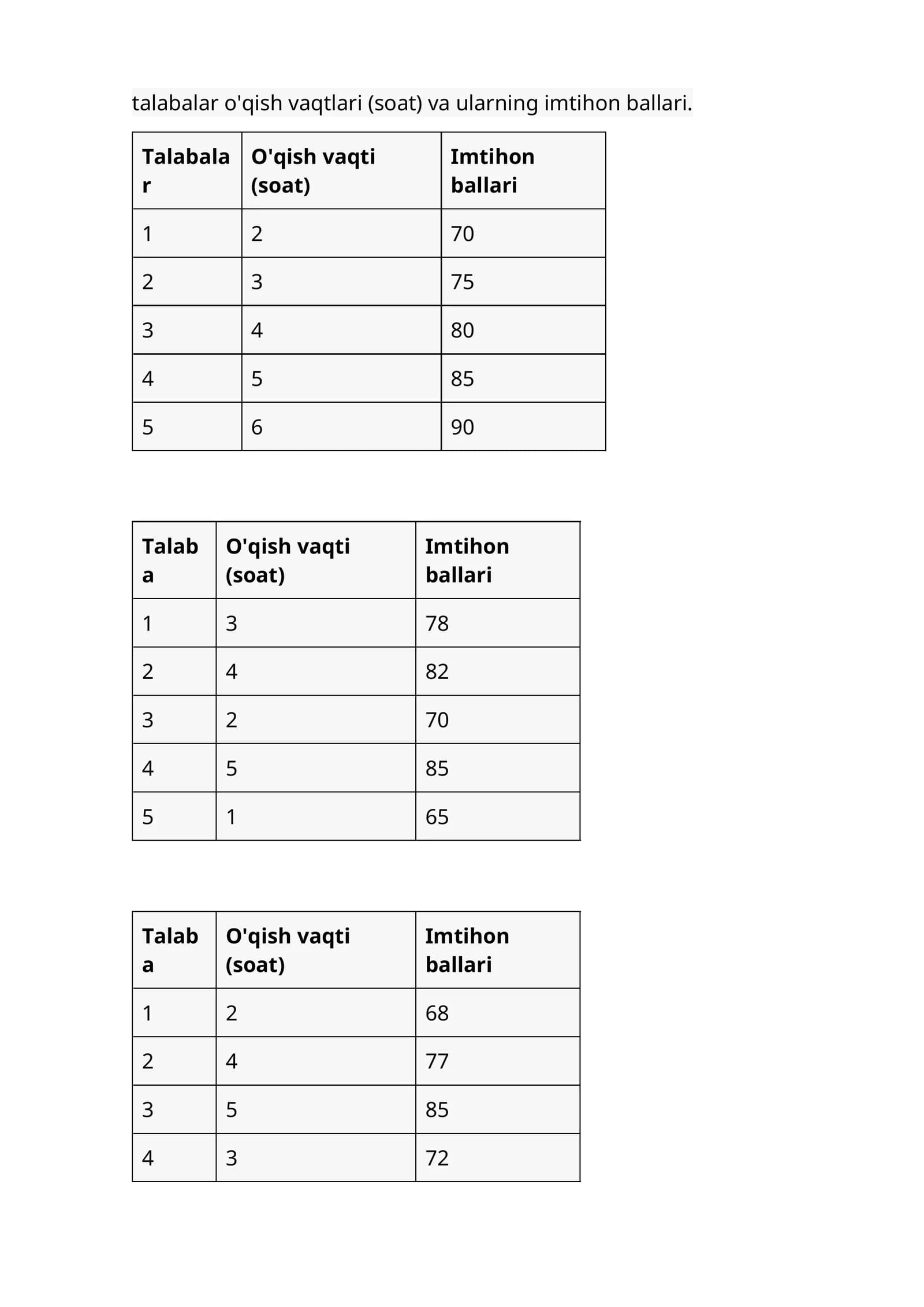 talabalar o'qish vaqtlari (soat) va ularning imtihon ballari.

| Talabalar | O'qish vaqti (soat) | Imtihon ballari |
|---|---|---|
| 1 | 2 | 70 |
| 2 | 3 | 75 |
| 3 | 4 | 80 |
| 4 | 5 | 85 |
| 5 | 6 | 90 |

| Talaba | O'qish vaqti (soat) | Imtihon ballari |
|---|---|---|
| 1 | 3 | 78 |
| 2 | 4 | 82 |
| 3 | 2 | 70 |
| 4 | 5 | 85 |
| 5 | 1 | 65 |

| Talaba | O'qish vaqti (soat) | Imtihon ballari |
|---|---|---|
| 1 | 2 | 68 |
| 2 | 4 | 77 |
| 3 | 5 | 85 |
| 4 | 3 | 72 |